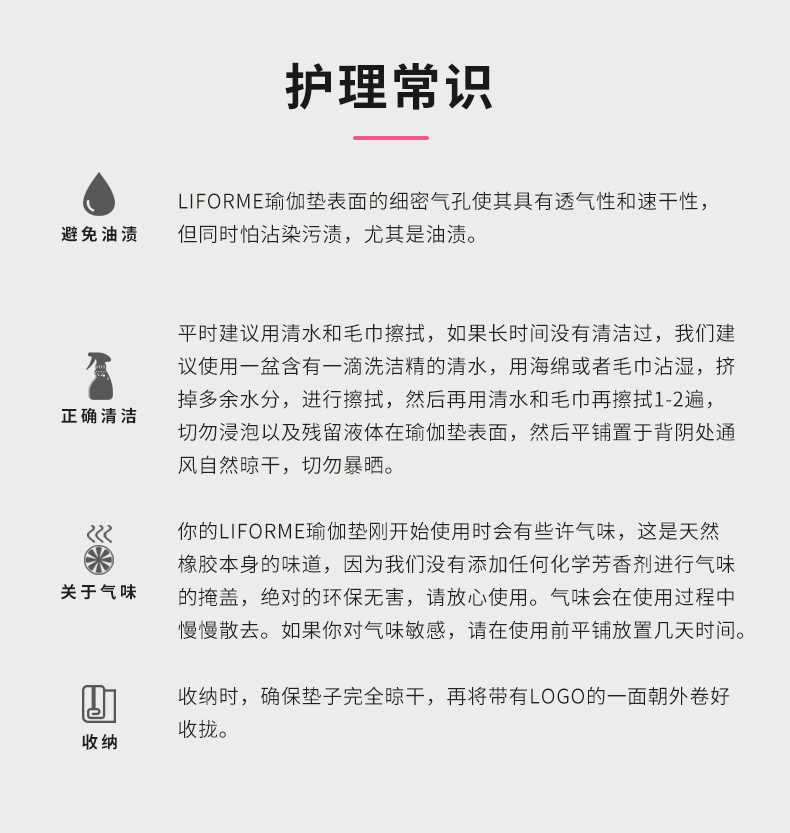 护理常识

避免油渍

LIFORME瑜伽垫表面的细密气孔使其具有透气性和速干性，但同时怕沾染污渍，尤其是油渍。

正确清洁

平时建议用清水和毛巾擦拭，如果长时间没有清洁过，我们建议使用一盆含有一滴洗洁精的清水，用海绵或者毛巾沾湿，挤掉多余水分，进行擦拭，然后再用清水和毛巾再擦拭1-2遍，切勿浸泡以及残留液体在瑜伽垫表面，然后平铺置于背阴处通风自然晾干，切勿暴晒。

关于气味

你的LIFORME瑜伽垫刚开始使用时会有些许气味，这是天然橡胶本身的味道，因为我们没有添加任何化学芳香剂进行气味的掩盖，绝对的环保无害，请放心使用。气味会在使用过程中慢慢散去。如果你对气味敏感，请在使用前平铺放置几天时间。

收纳

收纳时，确保垫子完全晾干，再将带有LOGO的一面朝外卷好收拢。